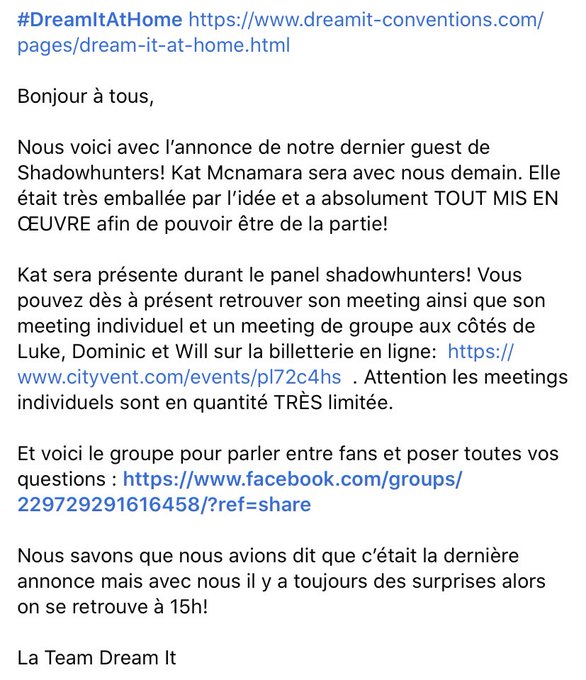 #DreamItAtHome https://www.dreamit-conventions.com/pages/dream-it-at-home.html

Bonjour à tous,

Nous voici avec l'annonce de notre dernier guest de Shadowhunters! Kat Mcnamara sera avec nous demain. Elle était très emballée par l'idée et a absolument TOUT MIS EN ŒUVRE afin de pouvoir être de la partie!

Kat sera présente durant le panel shadowhunters! Vous pouvez dès à présent retrouver son meeting ainsi que son meeting individuel et un meeting de groupe aux côtés de Luke, Dominic et Will sur la billetterie en ligne: https://www.cityvent.com/events/pl72c4hs . Attention les meetings individuels sont en quantité TRÈS limitée.

Et voici le groupe pour parler entre fans et poser toutes vos questions : https://www.facebook.com/groups/229729291616458/?ref=share

Nous savons que nous avions dit que c'était la dernière annonce mais avec nous il y a toujours des surprises alors on se retrouve à 15h!

La Team Dream It